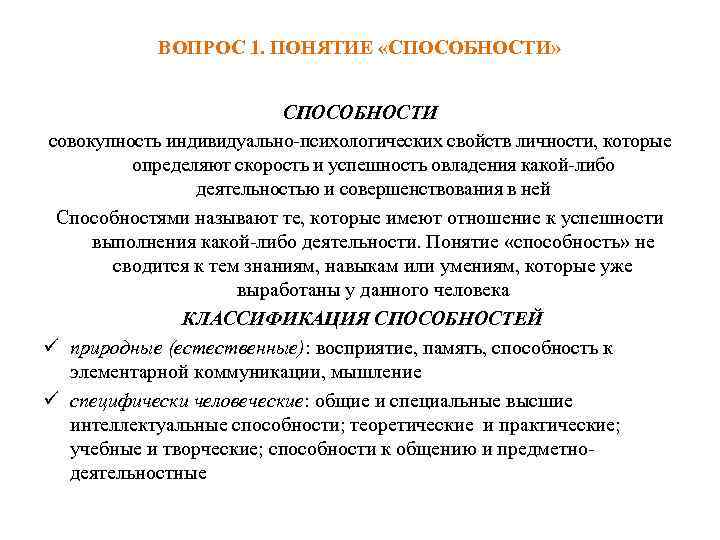 ВОПРОС 1. ПОНЯТИЕ «СПОСОБНОСТИ»

СПОСОБНОСТИ

совокупность индивидуально-психологических свойств личности, которые определяют скорость и успешность овладения какой-либо деятельностью и совершенствования в ней

Способностями называют те, которые имеют отношение к успешности выполнения какой-либо деятельности. Понятие «способность» не сводится к тем знаниям, навыкам или умениям, которые уже выработаны у данного человека

КЛАССИФИКАЦИЯ СПОСОБНОСТЕЙ

✓ природные (естественные): восприятие, память, способность к элементарной коммуникации, мышление

✓ специфически человеческие: общие и специальные высшие интеллектуальные способности; теоретические и практические; учебные и творческие; способности к общению и предметно-деятельностные